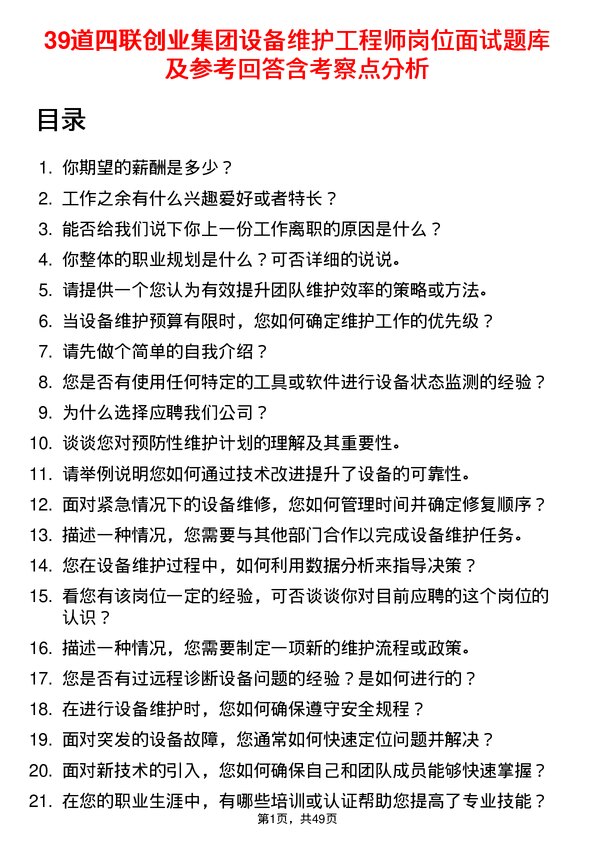 39道四联创业集团设备维护工程师岗位面试题库及参考回答含考察点分析

目录

1. 你期望的薪酬是多少？
2. 工作之余有什么兴趣爱好或者特长？
3. 能否给我们说下你上一份工作离职的原因是什么？
4. 你整体的职业规划是什么？可否详细的说说。
5. 请提供一个您认为有效提升团队维护效率的策略或方法。
6. 当设备维护预算有限时，您如何确定维护工作的优先级？
7. 请先做个简单的自我介绍？
8. 您是否有使用任何特定的工具或软件进行设备状态监测的经验？
9. 为什么选择应聘我们公司？
10. 谈谈您对预防性维护计划的理解及其重要性。
11. 请举例说明您如何通过技术改进提升了设备的可靠性。
12. 面对紧急情况下的设备维修，您如何管理时间并确定修复顺序？
13. 描述一种情况，您需要与其他部门合作以完成设备维护任务。
14. 您在设备维护过程中，如何利用数据分析来指导决策？
15. 看您有该岗位一定的经验，可否谈谈你对目前应聘的这个岗位的认识？
16. 描述一种情况，您需要制定一项新的维护流程或政策。
17. 您是否有过远程诊断设备问题的经验？是如何进行的？
18. 在进行设备维护时，您如何确保遵守安全规程？
19. 面对突发的设备故障，您通常如何快速定位问题并解决？
20. 面对新技术的引入，您如何确保自己和团队成员能够快速掌握？
21. 在您的职业生涯中，有哪些培训或认证帮助您提高了专业技能？

第1页，共49页